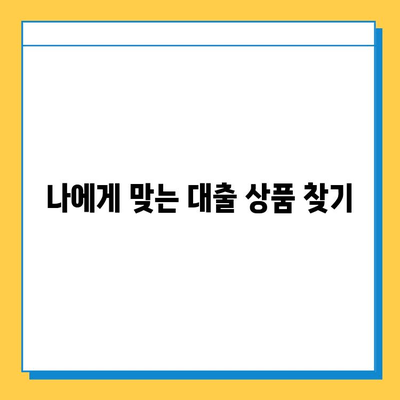 나에게 맞는 대출 상품 찾기